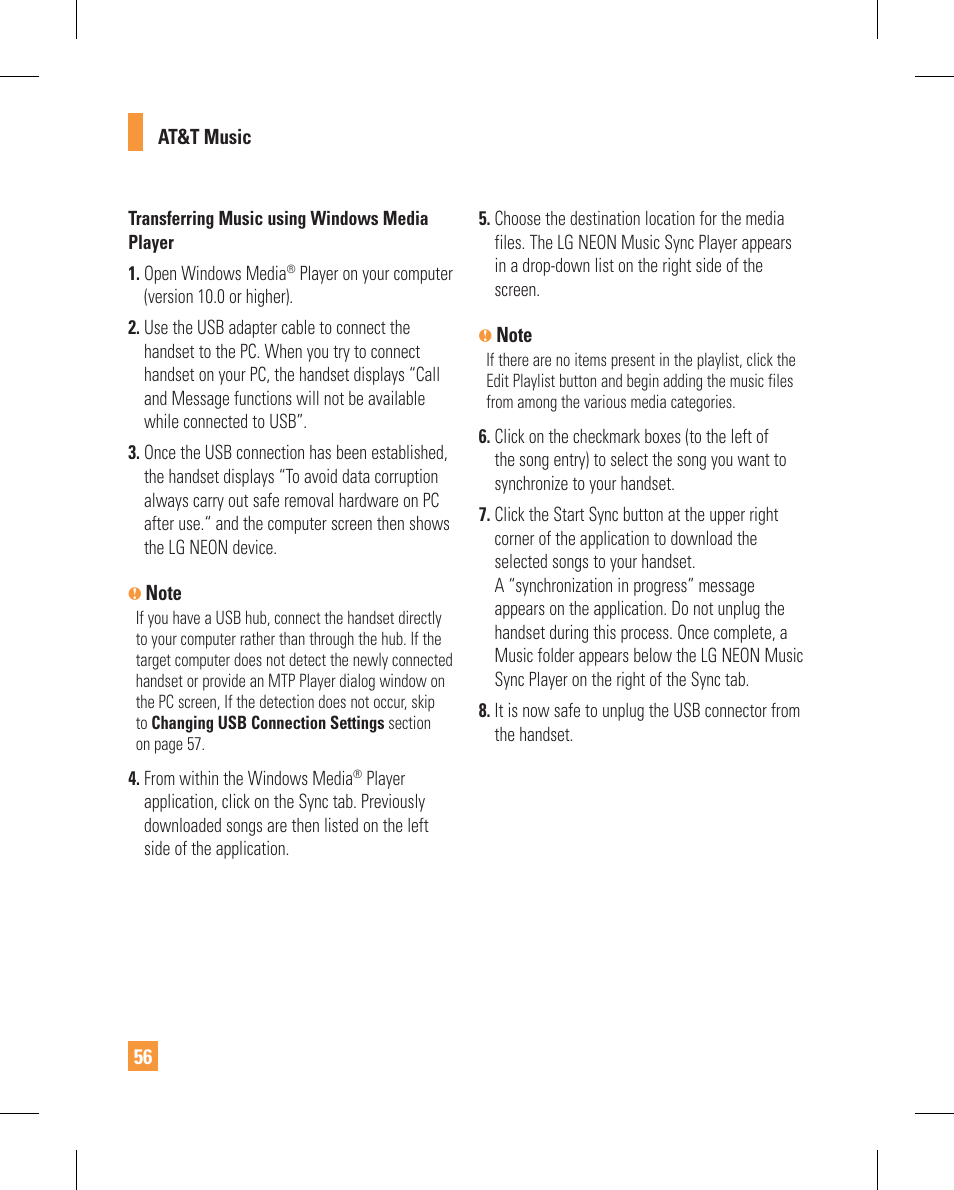 AT&T Music

Transferring Music using Windows Media Player

1. Open Windows Media® Player on your computer (version 10.0 or higher).

2. Use the USB adapter cable to connect the handset to the PC. When you try to connect handset on your PC, the handset displays “Call and Message functions will not be available while connected to USB”.

3. Once the USB connection has been established, the handset displays “To avoid data corruption always carry out safe removal hardware on PC after use.“ and the computer screen then shows the LG NEON device.

Note
If you have a USB hub, connect the handset directly to your computer rather than through the hub. If the target computer does not detect the newly connected handset or provide an MTP Player dialog window on the PC screen, If the detection does not occur, skip to Changing USB Connection Settings section on page 57.

4. From within the Windows Media® Player application, click on the Sync tab. Previously downloaded songs are then listed on the left side of the application.

5. Choose the destination location for the media files. The LG NEON Music Sync Player appears in a drop-down list on the right side of the screen.

Note
If there are no items present in the playlist, click the Edit Playlist button and begin adding the music files from among the various media categories.

6. Click on the checkmark boxes (to the left of the song entry) to select the song you want to synchronize to your handset.

7. Click the Start Sync button at the upper right corner of the application to download the selected songs to your handset.
A “synchronization in progress” message appears on the application. Do not unplug the handset during this process. Once complete, a Music folder appears below the LG NEON Music Sync Player on the right of the Sync tab.

8. It is now safe to unplug the USB connector from the handset.

56